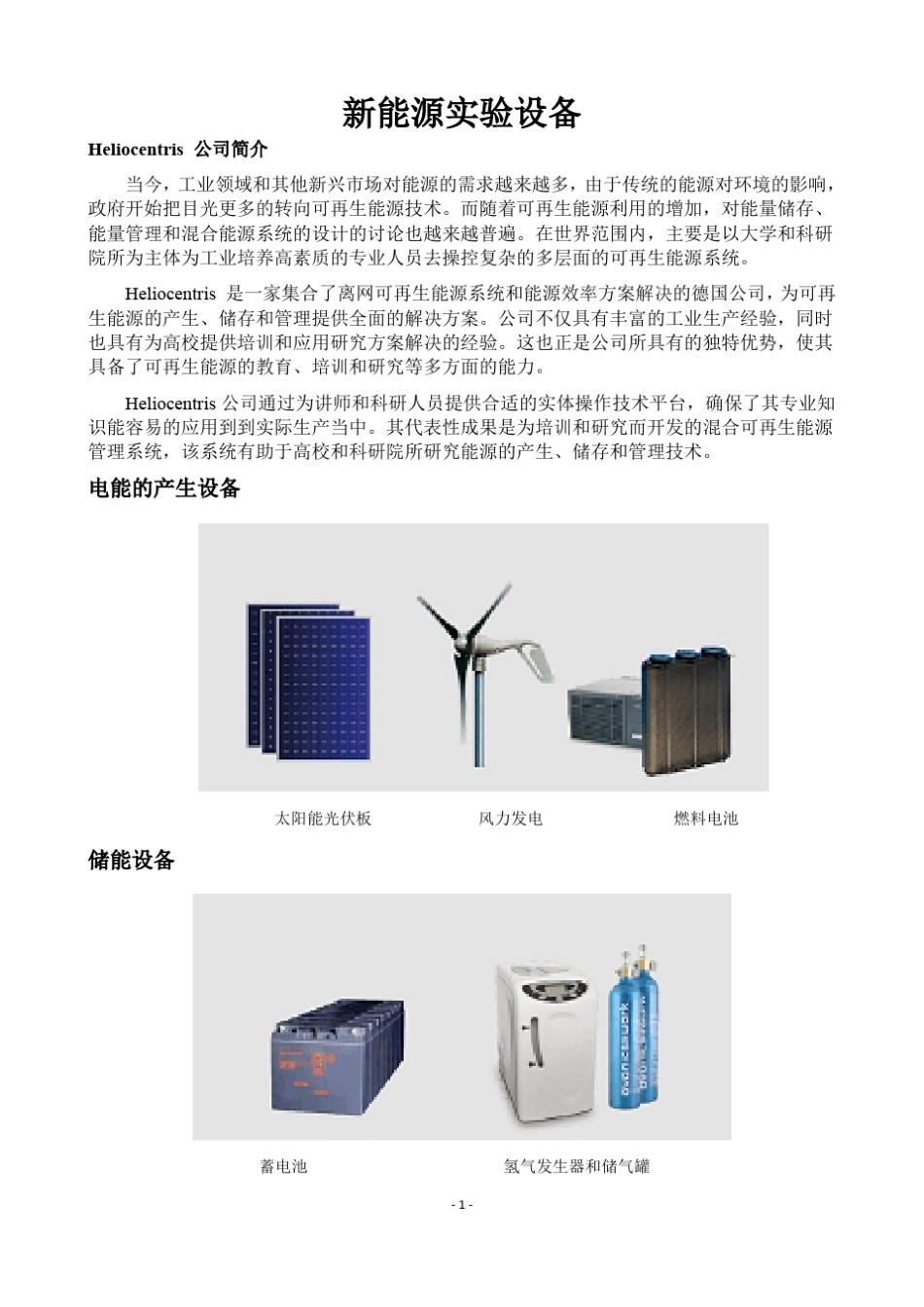 新能源实验设备

Heliocentris 公司简介

当今，工业领域和其他新兴市场对能源的需求越来越多，由于传统的能源对环境的影响，政府开始把目光更多的转向可再生能源技术。而随着可再生能源利用的增加，对能量储存、能量管理和混合能源系统的设计的讨论也越来越普遍。在世界范围内，主要是以大学和科研院所为主体为工业培养高素质的专业人员去操控复杂的多层面的可再生能源系统。

Heliocentris 是一家集合了离网可再生能源系统和能源效率方案解决的德国公司，为可再生能源的产生、储存和管理提供全面的解决方案。公司不仅具有丰富的工业生产经验，同时也具有为高校提供培训和应用研究方案解决的经验。这也正是公司所具有的独特优势，使其具备了可再生能源的教育、培训和研究等多方面的能力。

Heliocentris 公司通过为讲师和科研人员提供合适的实体操作技术平台，确保了其专业知识能容易的应用到到实际生产当中。其代表性成果是为培训和研究而开发的混合可再生能源管理系统，该系统有助于高校和科研院所研究能源的产生、储存和管理技术。

电能的产生设备

太阳能光伏板 风力发电 燃料电池

储能设备

蓄电池 氢气发生器和储气罐

- 1 -